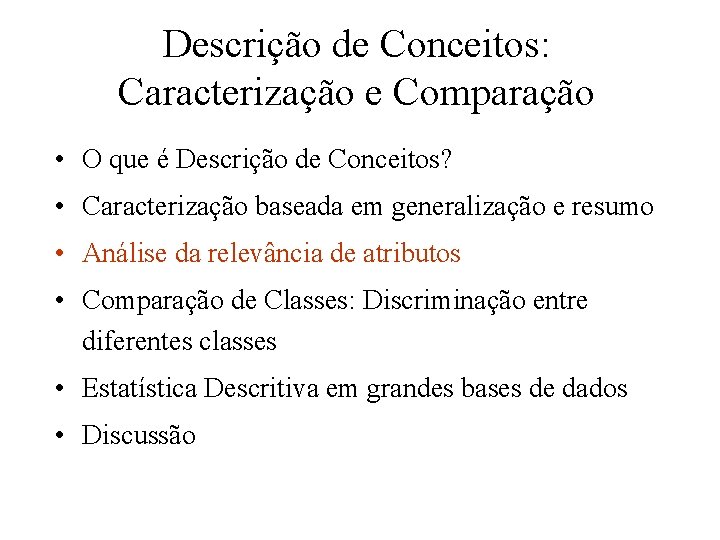 Descrição de Conceitos: Caracterização e Comparação

• O que é Descrição de Conceitos?
• Caracterização baseada em generalização e resumo
• Análise da relevância de atributos
• Comparação de Classes: Discriminação entre diferentes classes
• Estatística Descritiva em grandes bases de dados
• Discussão